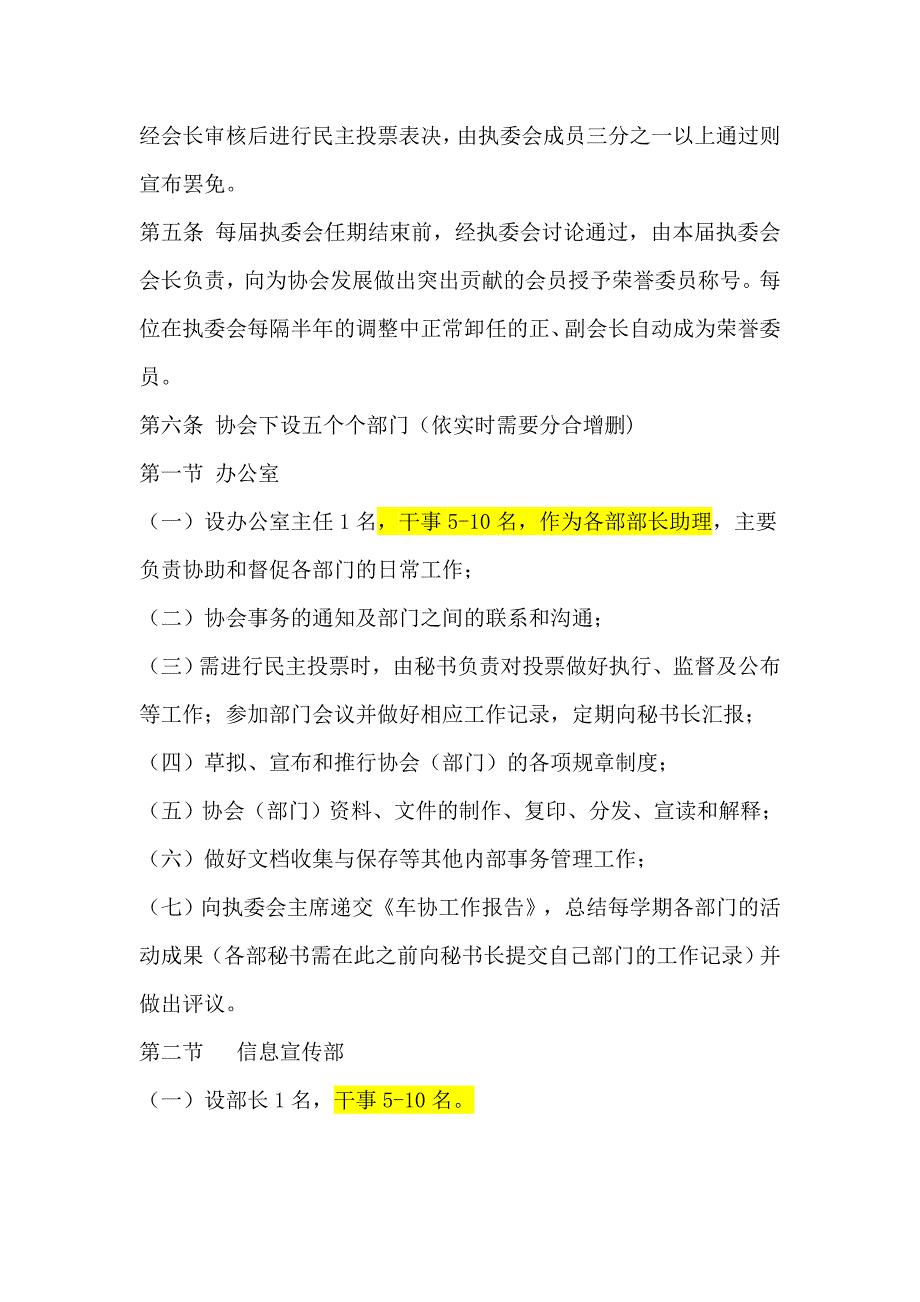 经会长审核后进行民主投票表决，由执委会成员三分之一以上通过则宣布罢免。

第五条 每届执委会任期结束前，经执委会讨论通过，由本届执委会会长负责，向为协会发展做出突出贡献的会员授予荣誉委员称号。每位在执委会每隔半年的调整中正常卸任的正、副会长自动成为荣誉委员。

第六条 协会下设五个个部门（依实时需要分合增删）

第一节 办公室

（一）设办公室主任 1 名，干事 5-10 名，作为各部部长助理，主要负责协助和督促各部门的日常工作；

（二）协会事务的通知及部门之间的联系和沟通；

（三）需进行民主投票时，由秘书负责对投票做好执行、监督及公布等工作；参加部门会议并做好相应工作记录，定期向秘书长汇报；

（四）草拟、宣布和推行协会（部门）的各项规章制度；

（五）协会（部门）资料、文件的制作、复印、分发、宣读和解释；

（六）做好文档收集与保存等其他内部事务管理工作；

（七）向执委会主席递交《车协工作报告》，总结每学期各部门的活动成果（各部秘书需在此之前向秘书长提交自己部门的工作记录）并做出评议。

第二节 信息宣传部

（一）设部长 1 名，干事 5-10 名。